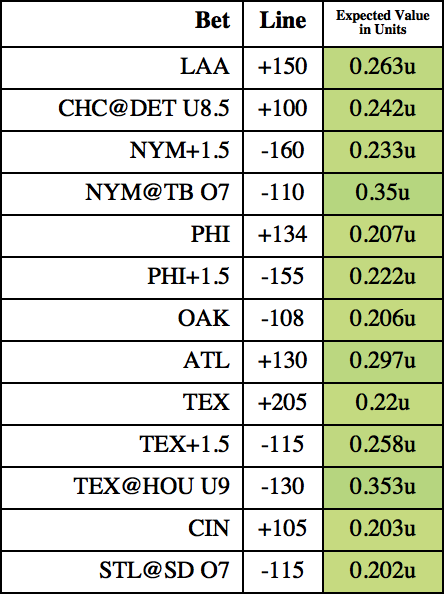 | Bet | Line | Expected Value in Units |
|---|---|---|
| LAA | +150 | 0.263u |
| CHC@DET U8.5 | +100 | 0.242u |
| NYM+1.5 | -160 | 0.233u |
| NYM@TB O7 | -110 | 0.35u |
| PHI | +134 | 0.207u |
| PHI+1.5 | -155 | 0.222u |
| OAK | -108 | 0.206u |
| ATL | +130 | 0.297u |
| TEX | +205 | 0.22u |
| TEX+1.5 | -115 | 0.258u |
| TEX@HOU U9 | -130 | 0.353u |
| CIN | +105 | 0.203u |
| STL@SD O7 | -115 | 0.202u |